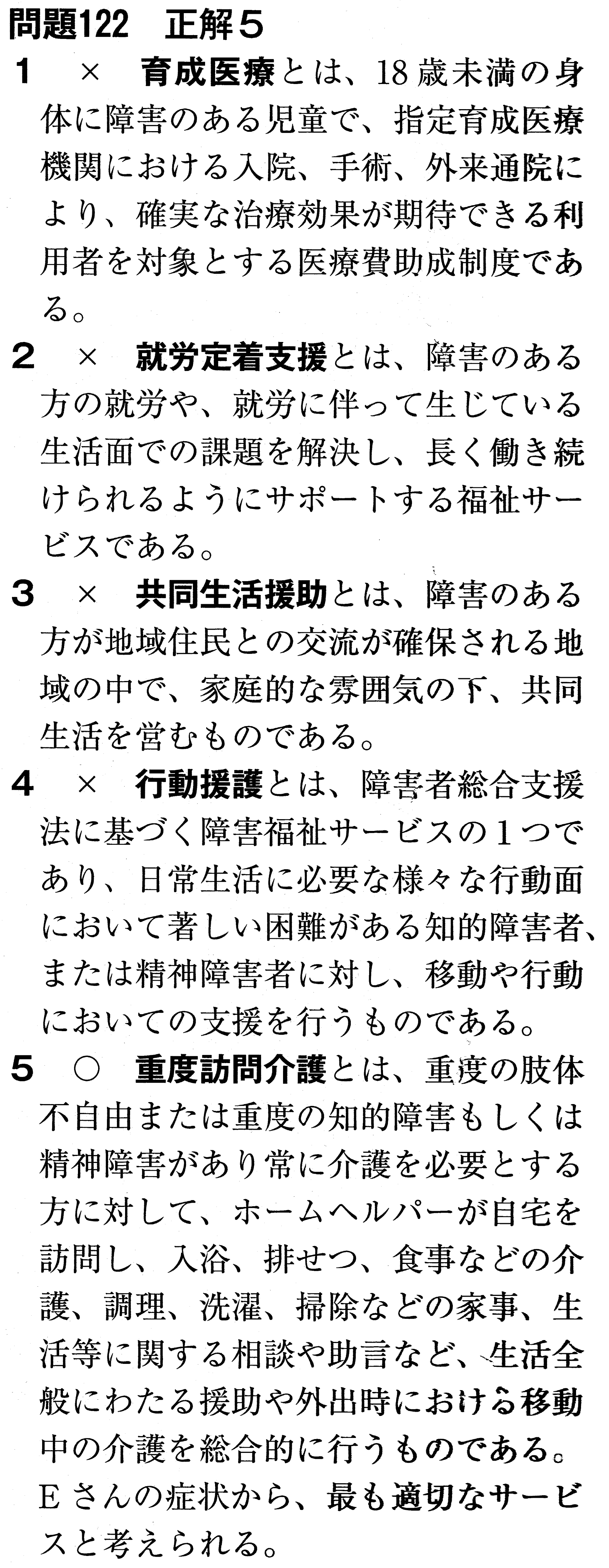 問題122　正解5

1　×　育成医療とは、18歳未満の身体に障害のある児童で、指定育成医療機関における入院、手術、外来通院により、確実な治療効果が期待できる利用者を対象とする医療費助成制度である。

2　×　就労定着支援とは、障害のある方の就労や、就労に伴って生じている生活面での課題を解決し、長く働き続けられるようにサポートする福祉サービスである。

3　×　共同生活援助とは、障害のある方が地域住民との交流が確保される地域の中で、家庭的な雰囲気の下、共同生活を営むものである。

4　×　行動援護とは、障害者総合支援法に基づく障害福祉サービスの1つであり、日常生活に必要な様々な行動面において著しい困難がある知的障害者、または精神障害者に対し、移動や行動においての支援を行うものである。

5　○　重度訪問介護とは、重度の肢体不自由または重度の知的障害もしくは精神障害があり常に介護を必要とする方に対して、ホームヘルパーが自宅を訪問し、入浴、排せつ、食事などの介護、調理、洗濯、掃除などの家事、生活等に関する相談や助言など、生活全般にわたる援助や外出時における移動中の介護を総合的に行うものである。Eさんの症状から、最も適切なサービスと考えられる。